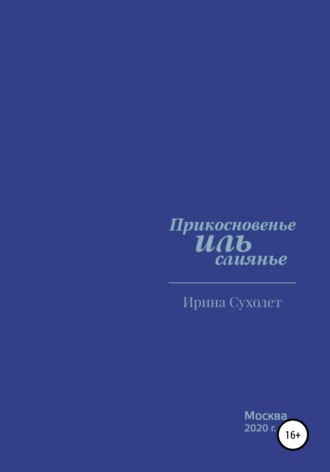 Прикосновенье
иль
слиянье

Ирина Сухолет

Москва
2020 г.

16+